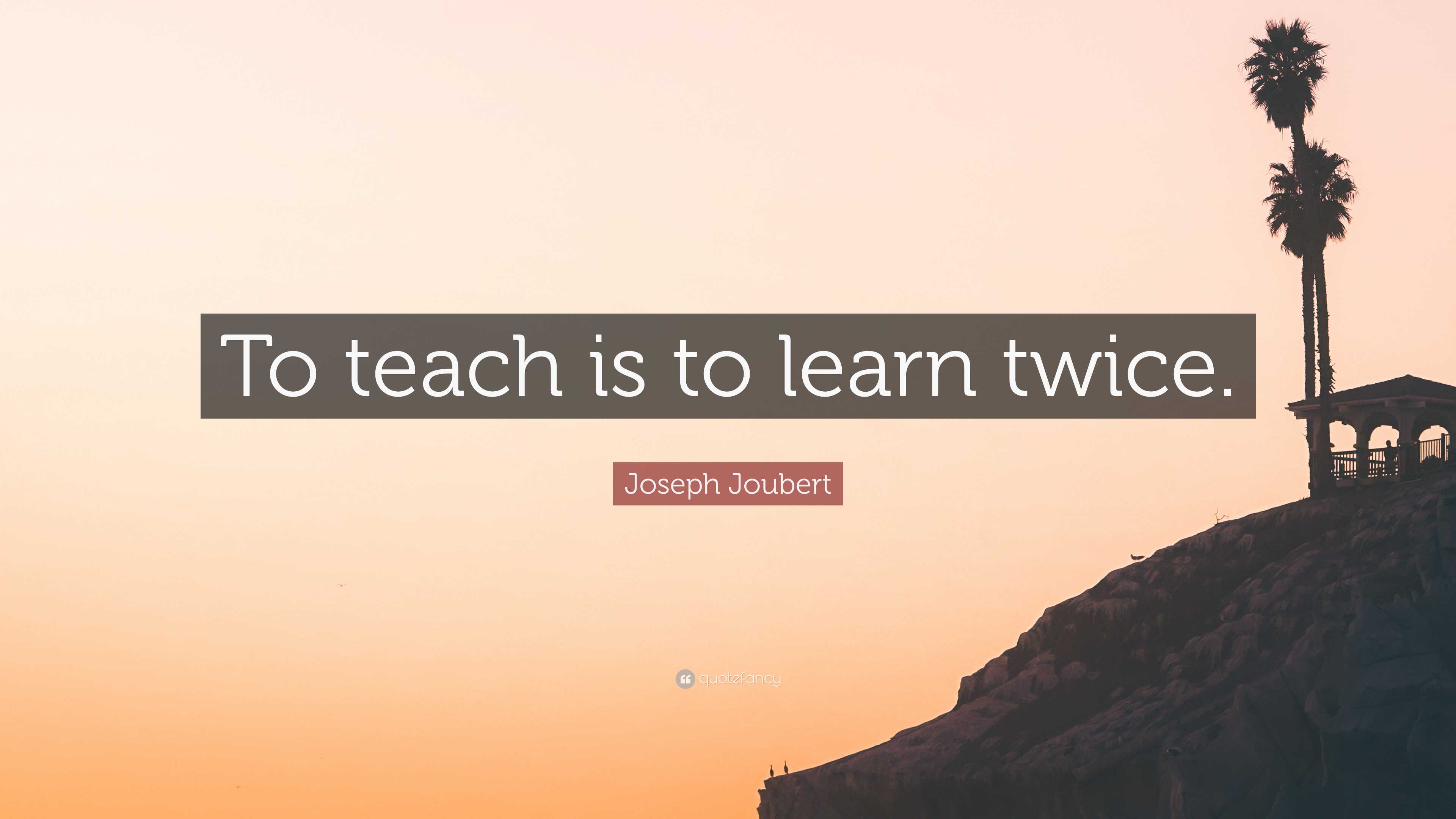 To teach is to learn twice.

Joseph Joubert

quotefancy